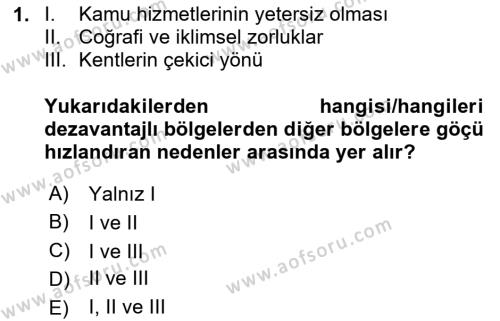 1. I. Kamu hizmetlerinin yetersiz olması
II. Coğrafi ve iklimsel zorluklar
III. Kentlerin çekici yönü

Yukarıdakilerden hangisi/hangileri dezavantajlı bölgelerden diğer bölgelere göçü hızlandıran nedenler arasında yer alır?

A) Yalnız I
B) I ve II
C) I ve III
D) II ve III
E) I, II ve III

www.aofsoru.com